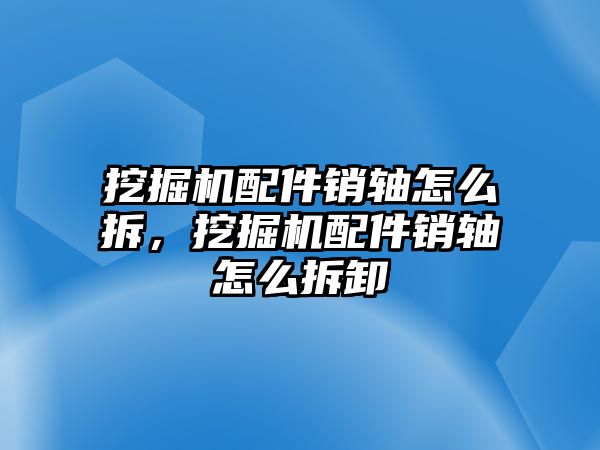 挖掘机配件销轴怎么拆，挖掘机配件销轴怎么拆卸